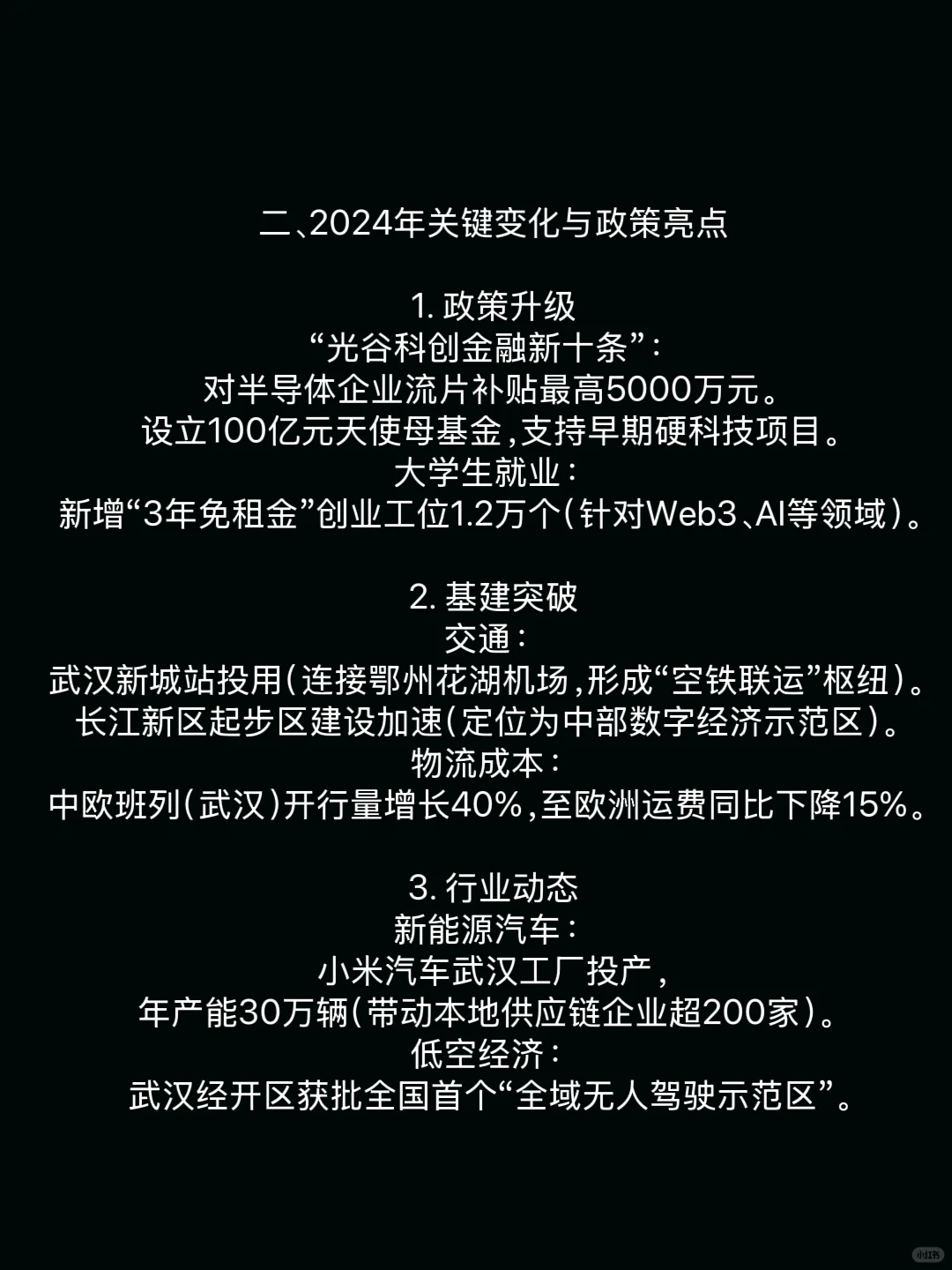 二、2024年关键变化与政策亮点

1. 政策升级
“光谷科创金融新十条”：
对半导体企业流片补贴最高5000万元。
设立100亿元天使母基金，支持早期硬科技项目。
大学生就业：
新增“3年免租金”创业工位1.2万个（针对Web3、AI等领域）。

2. 基建突破
交通：
武汉新城站投用（连接鄂州花湖机场，形成“空铁联运”枢纽）。
长江新区起步区建设加速（定位为中部数字经济示范区）。
物流成本：
中欧班列（武汉）开行量增长40%，至欧洲运费同比下降15%。

3. 行业动态
新能源汽车：
小米汽车武汉工厂投产，
年产能30万辆（带动本地供应链企业超200家）。
低空经济：
武汉经开区获批全国首个“全域无人驾驶示范区”。

小红书